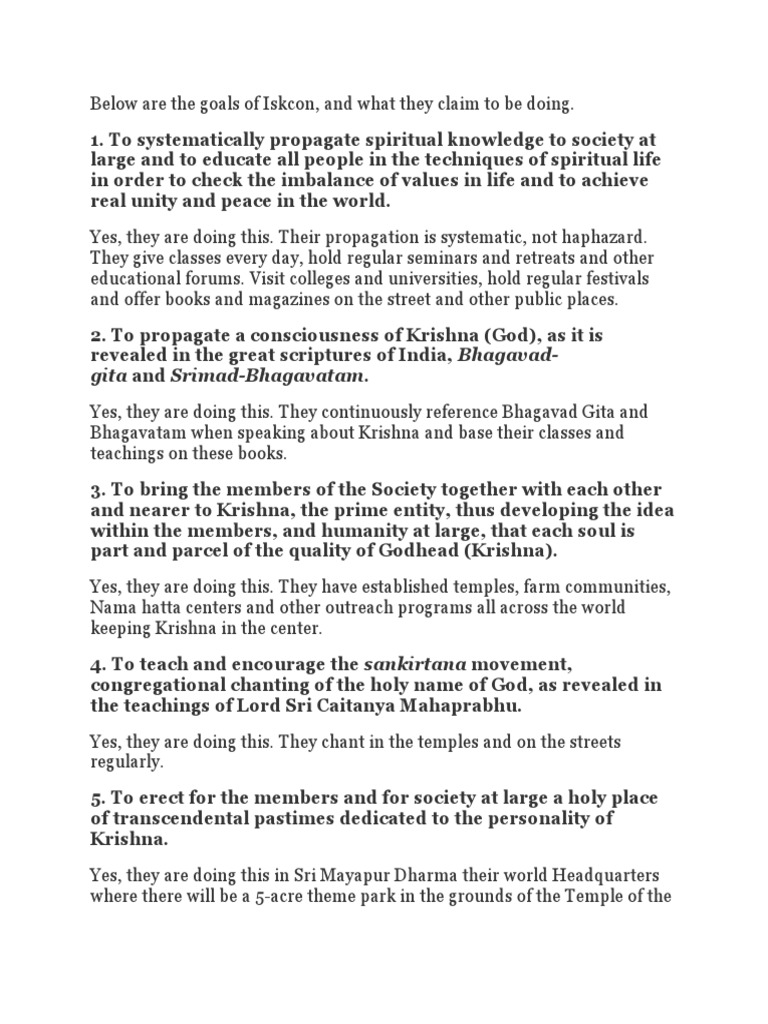 Below are the goals of Iskcon, and what they claim to be doing.

1. To systematically propagate spiritual knowledge to society at large and to educate all people in the techniques of spiritual life in order to check the imbalance of values in life and to achieve real unity and peace in the world.

Yes, they are doing this. Their propagation is systematic, not haphazard. They give classes every day, hold regular seminars and retreats and other educational forums. Visit colleges and universities, hold regular festivals and offer books and magazines on the street and other public places.

2. To propagate a consciousness of Krishna (God), as it is revealed in the great scriptures of India, Bhagavad-gita and Srimad-Bhagavatam.

Yes, they are doing this. They continuously reference Bhagavad Gita and Bhagavatam when speaking about Krishna and base their classes and teachings on these books.

3. To bring the members of the Society together with each other and nearer to Krishna, the prime entity, thus developing the idea within the members, and humanity at large, that each soul is part and parcel of the quality of Godhead (Krishna).

Yes, they are doing this. They have established temples, farm communities, Nama hatta centers and other outreach programs all across the world keeping Krishna in the center.

4. To teach and encourage the sankirtana movement, congregational chanting of the holy name of God, as revealed in the teachings of Lord Sri Caitanya Mahaprabhu.

Yes, they are doing this. They chant in the temples and on the streets regularly.

5. To erect for the members and for society at large a holy place of transcendental pastimes dedicated to the personality of Krishna.

Yes, they are doing this in Sri Mayapur Dharma their world Headquarters where there will be a 5-acre theme park in the grounds of the Temple of the